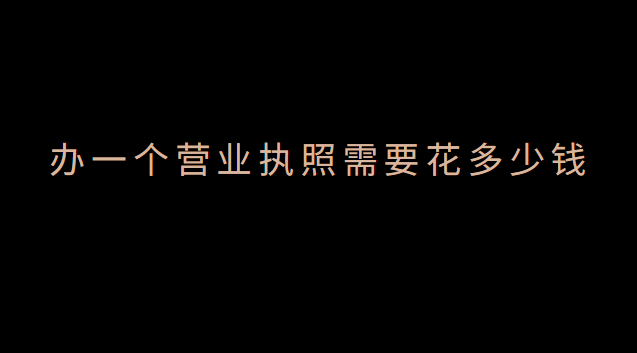 办一个营业执照需要花多少钱